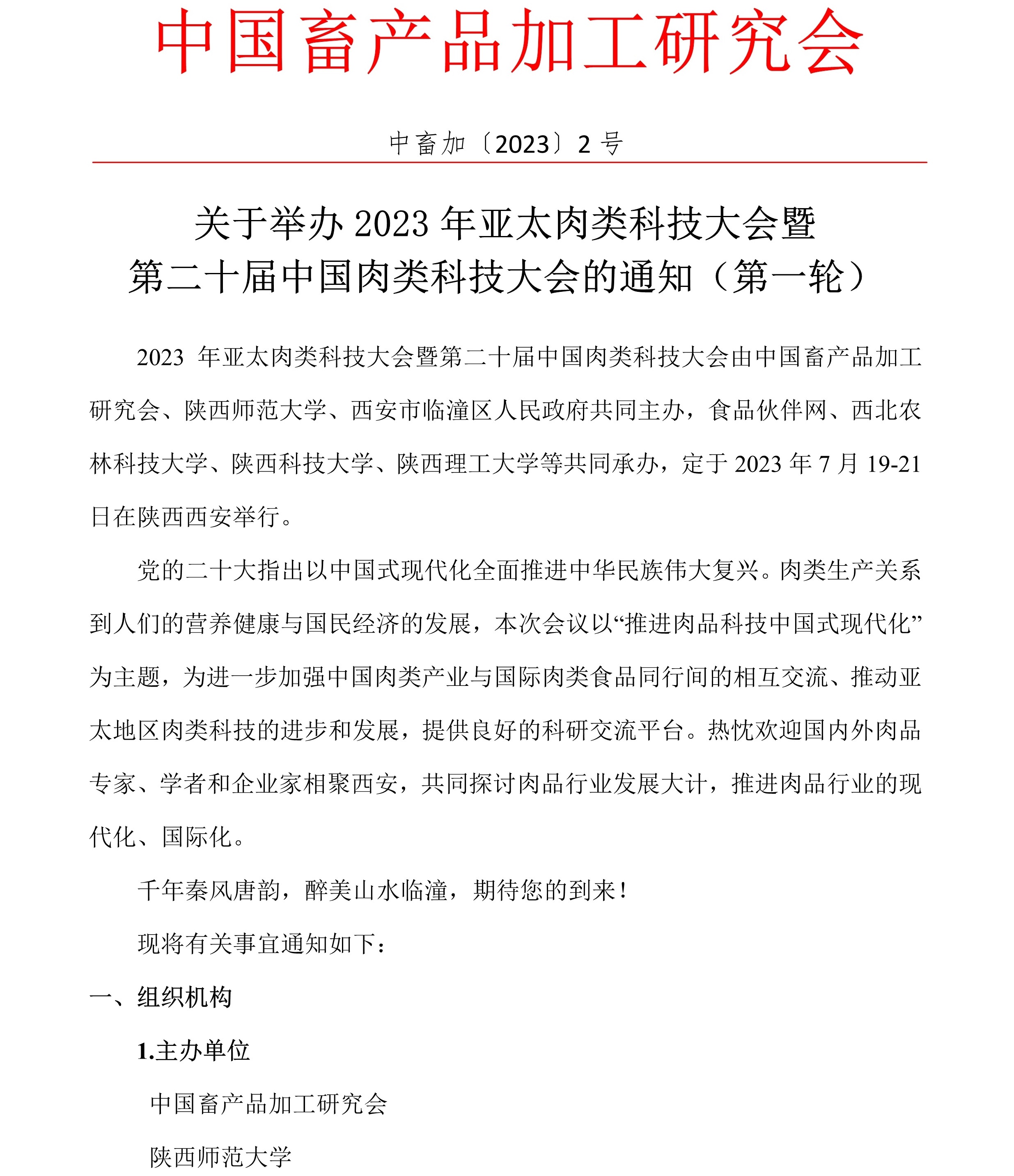 中国畜产品加工研究会

中畜加〔2023〕2 号

关于举办 2023 年亚太肉类科技大会暨
第二十届中国肉类科技大会的通知（第一轮）

2023 年亚太肉类科技大会暨第二十届中国肉类科技大会由中国畜产品加工研究会、陕西师范大学、西安市临潼区人民政府共同主办，食品伙伴网、西北农林科技大学、陕西科技大学、陕西理工大学等共同承办，定于 2023 年 7 月 19-21 日在陕西西安举行。

党的二十大指出以中国式现代化全面推进中华民族伟大复兴。肉类生产关系到人们的营养健康与国民经济的发展，本次会议以“推进肉品科技中国式现代化”为主题，为进一步加强中国肉类产业与国际肉类食品同行间的相互交流、推动亚太地区肉类科技的进步和发展，提供良好的科研交流平台。热忱欢迎国内外肉品专家、学者和企业家相聚西安，共同探讨肉品行业发展大计，推进肉品行业的现代化、国际化。

千年秦风唐韵，醉美山水临潼，期待您的到来！

现将有关事宜通知如下：

一、组织机构

1.主办单位

中国畜产品加工研究会

陕西师范大学